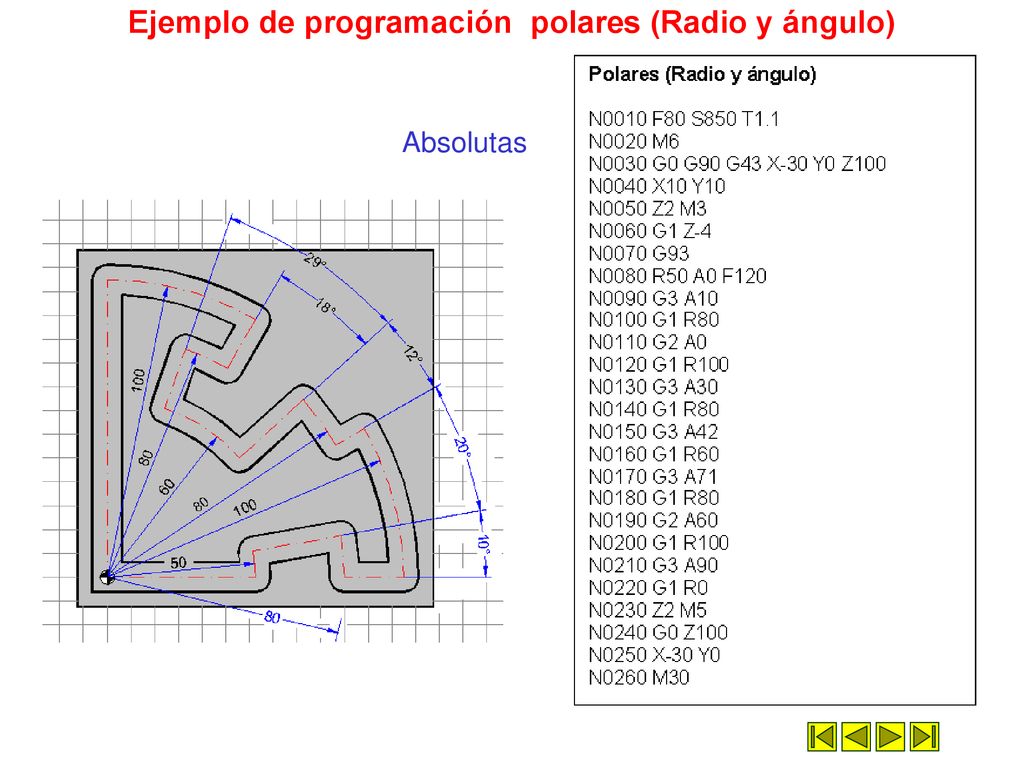 Ejemplo de programación polares (Radio y ángulo)

Absolutas

29°
18°
12°
20°
10°
100
80
60
80
100
50
80

Polares (Radio y ángulo)

N0010 F80 S850 T1.1
N0020 M6
N0030 G0 G90 G43 X-30 Y0 Z100
N0040 X10 Y10
N0050 Z2 M3
N0060 G1 Z-4
N0070 G93
N0080 R50 A0 F120
N0090 G3 A10
N0100 G1 R80
N0110 G2 A0
N0120 G1 R100
N0130 G3 A30
N0140 G1 R80
N0150 G3 A42
N0160 G1 R60
N0170 G3 A71
N0180 G1 R80
N0190 G2 A60
N0200 G1 R100
N0210 G3 A90
N0220 G1 R0
N0230 Z2 M5
N0240 G0 Z100
N0250 X-30 Y0
N0260 M30